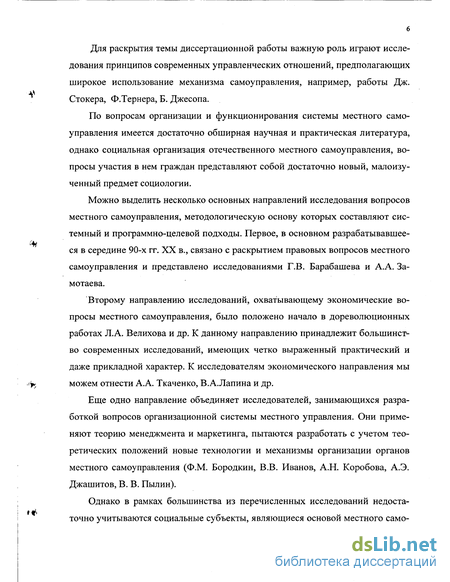 6

Для раскрытия темы диссертационной работы важную роль играют исследования принципов современных управленческих отношений, предполагающих широкое использование механизма самоуправления, например, работы Дж. Стокера, Ф.Тернера, Б. Джесопа.

По вопросам организации и функционирования системы местного самоуправления имеется достаточно обширная научная и практическая литература, однако социальная организация отечественного местного самоуправления, вопросы участия в нем граждан представляют собой достаточно новый, малоизученный предмет социологии.

Можно выделить несколько основных направлений исследования вопросов местного самоуправления, методологическую основу которых составляют системный и программно-целевой подходы. Первое, в основном разрабатывавшееся в середине 90-х гг. XX в., связано с раскрытием правовых вопросов местного самоуправления и представлено исследованиями Г.В. Барабашева и А.А. Замотаева.

Второму направлению исследований, охватывающему экономические вопросы местного самоуправления, было положено начало в дореволюционных работах Л.А. Велихова и др. К данному направлению принадлежит большинство современных исследований, имеющих четко выраженный практический и даже прикладной характер. К исследователям экономического направления мы можем отнести А.А. Ткаченко, В.А.Лапина и др.

Еще одно направление объединяет исследователей, занимающихся разработкой вопросов организационной системы местного управления. Они применяют теорию менеджмента и маркетинга, пытаются разработать с учетом теоретических положений новые технологии и механизмы организации органов местного самоуправления (Ф.М. Бородкин, В.В. Иванов, А.Н. Коробова, А.Э. Джашитов, В. В. Пылин).

Однако в рамках большинства из перечисленных исследований недостаточно учитываются социальные субъекты, являющиеся основой местного само-

dsLib.net
библиотека диссертаций